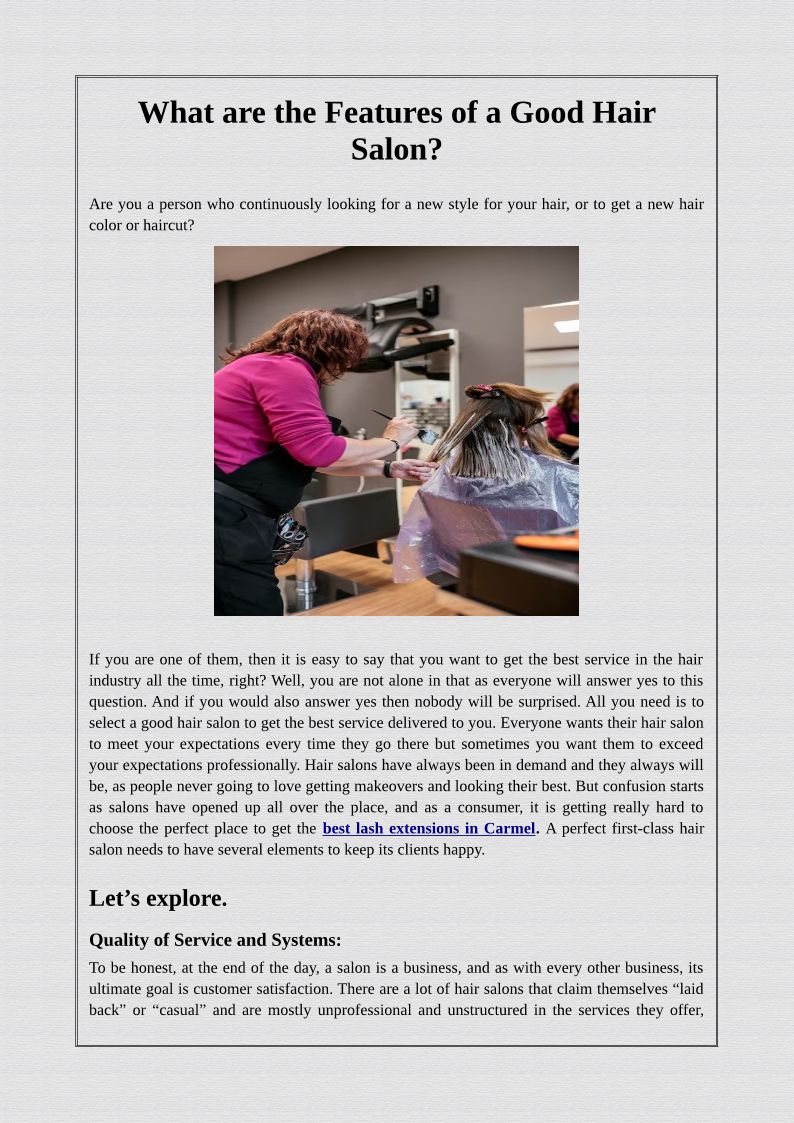 What are the Features of a Good Hair Salon?

Are you a person who continuously looking for a new style for your hair, or to get a new hair color or haircut?

If you are one of them, then it is easy to say that you want to get the best service in the hair industry all the time, right? Well, you are not alone in that as everyone will answer yes to this question. And if you would also answer yes then nobody will be surprised. All you need is to select a good hair salon to get the best service delivered to you. Everyone wants their hair salon to meet your expectations every time they go there but sometimes you want them to exceed your expectations professionally. Hair salons have always been in demand and they always will be, as people never going to love getting makeovers and looking their best. But confusion starts as salons have opened up all over the place, and as a consumer, it is getting really hard to choose the perfect place to get the best lash extensions in Carmel. A perfect first-class hair salon needs to have several elements to keep its clients happy.

Let’s explore.

Quality of Service and Systems:

To be honest, at the end of the day, a salon is a business, and as with every other business, its ultimate goal is customer satisfaction. There are a lot of hair salons that claim themselves “laid back” or “casual” and are mostly unprofessional and unstructured in the services they offer,